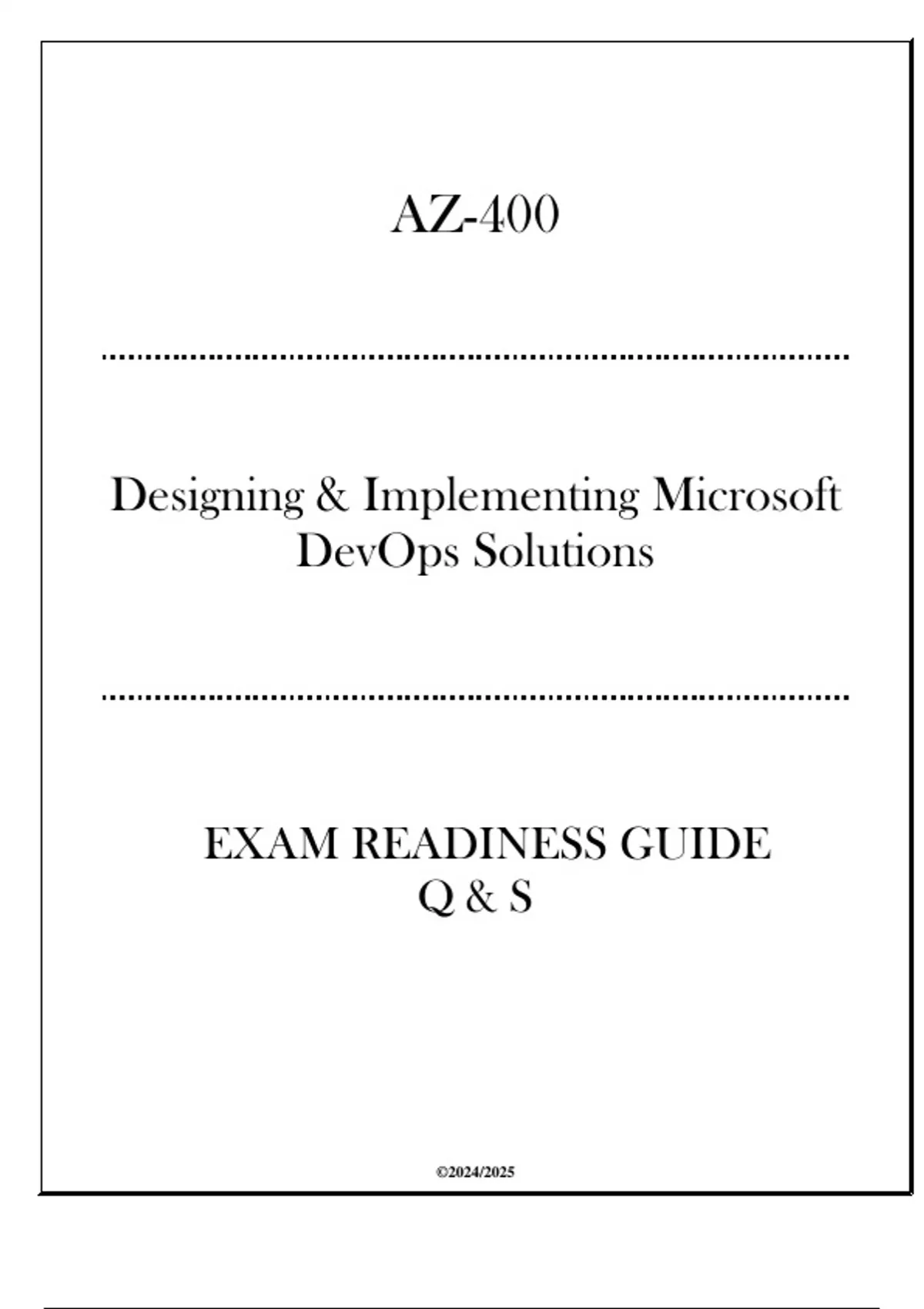 AZ-400

Designing & Implementing Microsoft DevOps Solutions

EXAM READINESS GUIDE
Q & S

©2024/2025